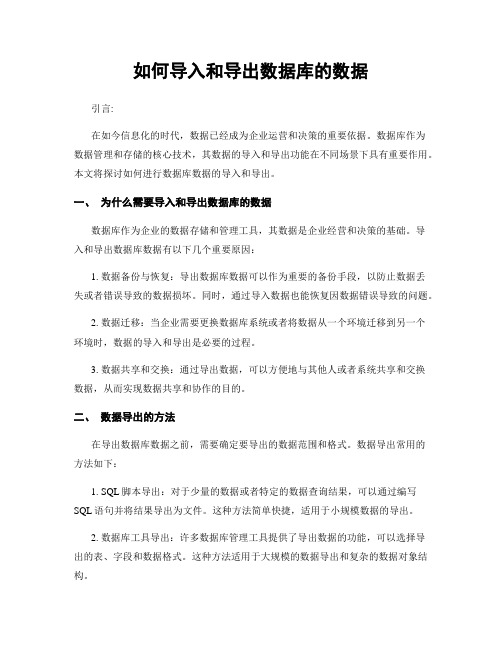 如何导入和导出数据库的数据

引言:

在如今信息化的时代，数据已经成为企业运营和决策的重要依据。数据库作为数据管理和存储的核心技术，其数据的导入和导出功能在不同场景下具有重要作用。本文将探讨如何进行数据库数据的导入和导出。

一、 为什么需要导入和导出数据库的数据

数据库作为企业的数据存储和管理工具，其数据是企业经营和决策的基础。导入和导出数据库数据有以下几个重要原因:

1. 数据备份与恢复：导出数据库数据可以作为重要的备份手段，以防止数据丢失或者错误导致的数据损坏。同时，通过导入数据也能恢复因数据错误导致的问题。

2. 数据迁移：当企业需要更换数据库系统或者将数据从一个环境迁移到另一个环境时，数据的导入和导出是必要的过程。

3. 数据共享和交换：通过导出数据，可以方便地与其他人或者系统共享和交换数据，从而实现数据共享和协作的目的。

二、 数据导出的方法

在导出数据库数据之前，需要确定要导出的数据范围和格式。数据导出常用的方法如下:

1. SQL 脚本导出：对于少量的数据或者特定的数据查询结果，可以通过编写 SQL 语句并将结果导出为文件。这种方法简单快捷，适用于小规模数据的导出。

2. 数据库工具导出：许多数据库管理工具提供了导出数据的功能，可以选择导出的表、字段和数据格式。这种方法适用于大规模的数据导出和复杂的数据对象结构。